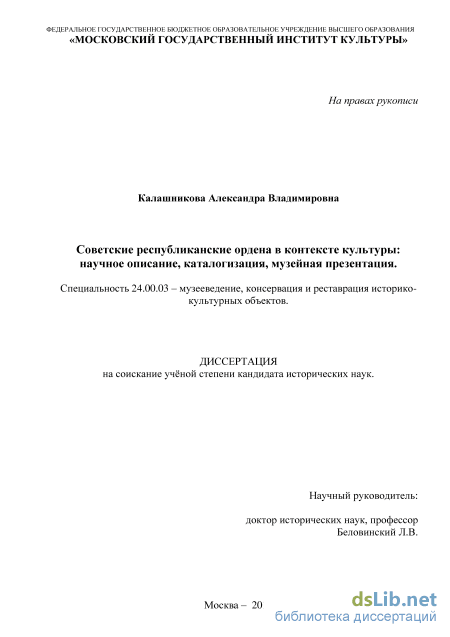 ФЕДЕРАЛЬНОЕ ГОСУДАРСТВЕННОЕ БЮДЖЕТНОЕ ОБРАЗОВАТЕЛЬНОЕ УЧРЕЖДЕНИЕ ВЫСШЕГО ОБРАЗОВАНИЯ
«МОСКОВСКИЙ ГОСУДАРСТВЕННЫЙ ИНСТИТУТ КУЛЬТУРЫ»

На правах рукописи

Калашникова Александра Владимировна

Советские республиканские ордена в контексте культуры: научное описание, каталогизация, музейная презентация.

Специальность 24.00.03 – музееведение, консервация и реставрация историко-культурных объектов.

ДИССЕРТАЦИЯ
на соискание учёной степени кандидата исторических наук.

Научный руководитель:

доктор исторических наук, профессор
Беловинский Л.В.

Москва – 20

dsLib.net
библиотека диссертаций